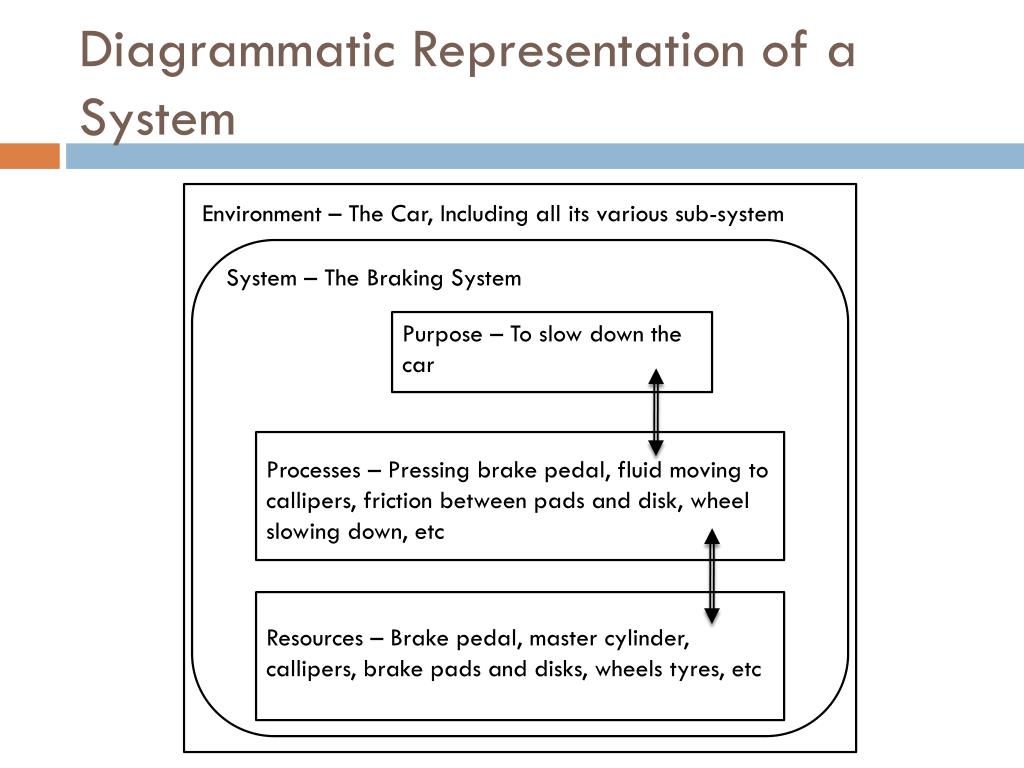 Diagrammatic Representation of a System

Environment – The Car, Including all its various sub-system

System – The Braking System

Purpose – To slow down the car

Processes – Pressing brake pedal, fluid moving to callipers, friction between pads and disk, wheel slowing down, etc

Resources – Brake pedal, master cylinder, callipers, brake pads and disks, wheels tyres, etc